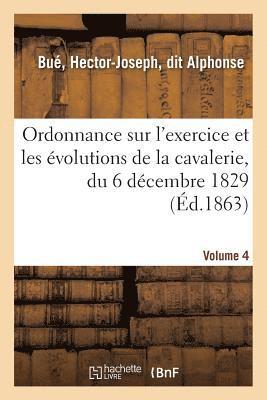 Bué, Hector-Joseph, dit Alphonse

Ordonnance sur l'exercice et les évolutions de la cavalerie, du 6 décembre 1829 (Éd.1863)

Volume 4

hachette LIVRE

BnF